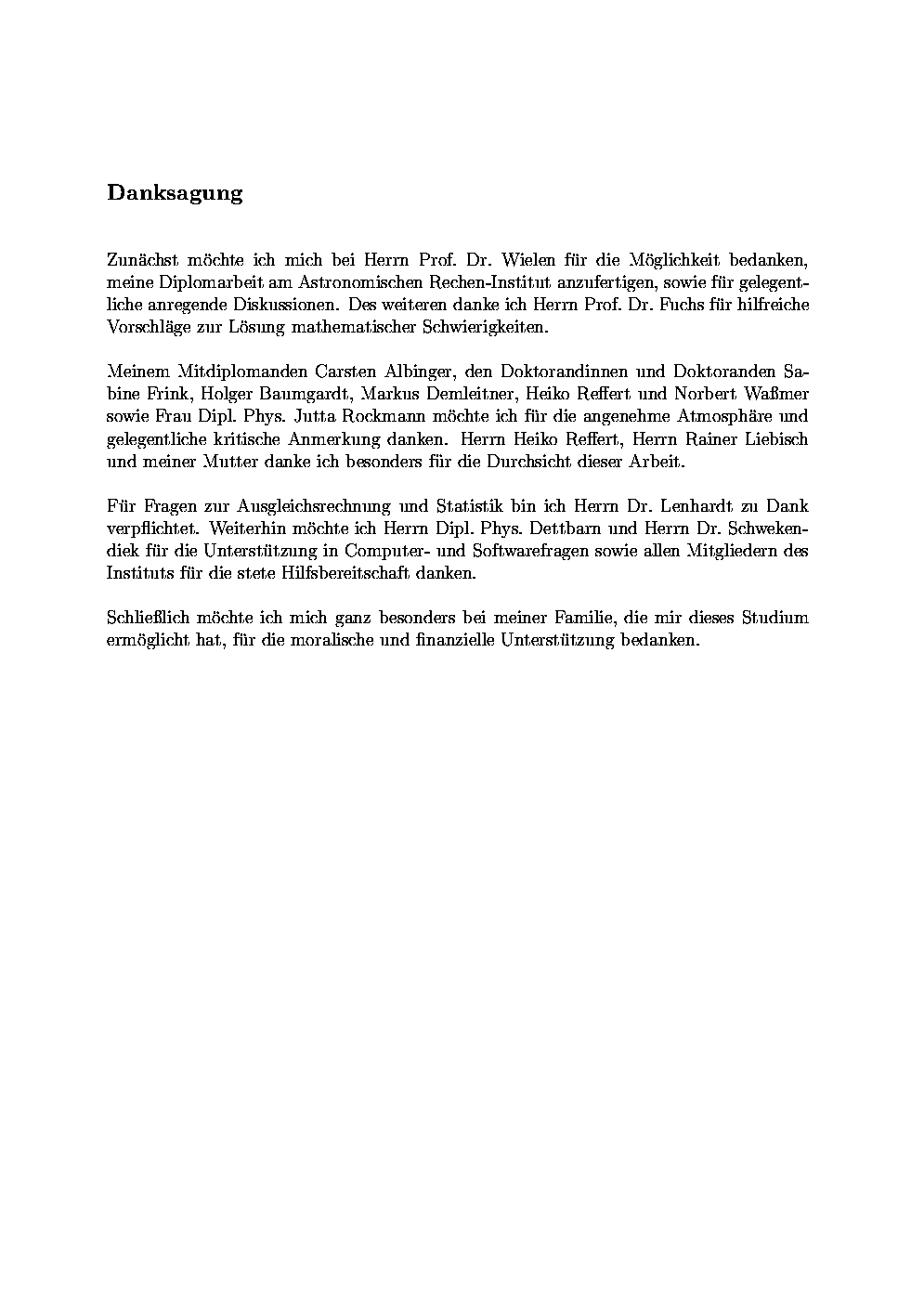 Danksagung

Zunächst möchte ich mich bei Herrn Prof. Dr. Wielen für die Möglichkeit bedanken, meine Diplomarbeit am Astronomischen Rechen-Institut anzufertigen, sowie für gelegentliche anregende Diskussionen. Des weiteren danke ich Herrn Prof. Dr. Fuchs für hilfreiche Vorschläge zur Lösung mathematischer Schwierigkeiten.

Meinem Mitdiplomanden Carsten Albinger, den Doktorandinnen und Doktoranden Sabine Frink, Holger Baumgardt, Markus Demleitner, Heiko Reffert und Norbert Waßmer sowie Frau Dipl. Phys. Jutta Rockmann möchte ich für die angenehme Atmosphäre und gelegentliche kritische Anmerkung danken. Herrn Heiko Reffert, Herrn Rainer Liebisch und meiner Mutter danke ich besonders für die Durchsicht dieser Arbeit.

Für Fragen zur Ausgleichsrechnung und Statistik bin ich Herrn Dr. Lenhardt zu Dank verpflichtet. Weiterhin möchte ich Herrn Dipl. Phys. Dettbarn und Herrn Dr. Schwekendiek für die Unterstützung in Computer- und Softwarefragen sowie allen Mitgliedern des Instituts für die stete Hilfsbereitschaft danken.

Schließlich möchte ich mich ganz besonders bei meiner Familie, die mir dieses Studium ermöglicht hat, für die moralische und finanzielle Unterstützung bedanken.